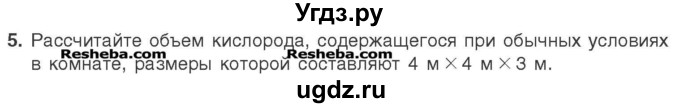 Угдз.ру

5. Рассчитайте объем кислорода, содержащегося при обычных условиях в комнате, размеры которой составляют 4 м × 4 м × 3 м.

Resheba.com Resheba.com

ugdz.ru